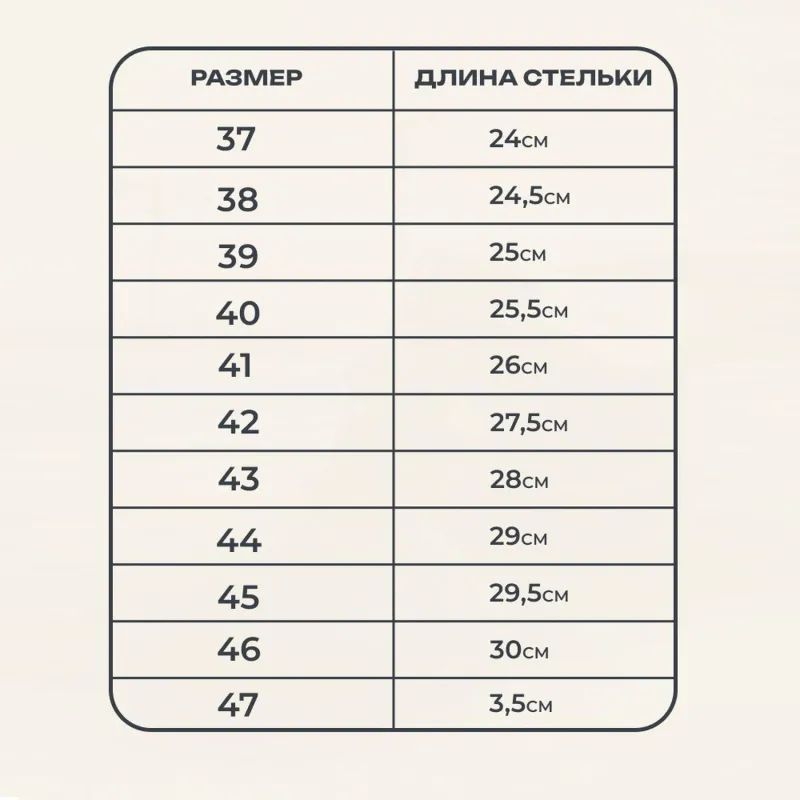 | РАЗМЕР | ДЛИНА СТЕЛЬКИ |
|---|---|
| 37 | 24см |
| 38 | 24,5см |
| 39 | 25см |
| 40 | 25,5см |
| 41 | 26см |
| 42 | 27,5см |
| 43 | 28см |
| 44 | 29см |
| 45 | 29,5см |
| 46 | 30см |
| 47 | 3,5см |